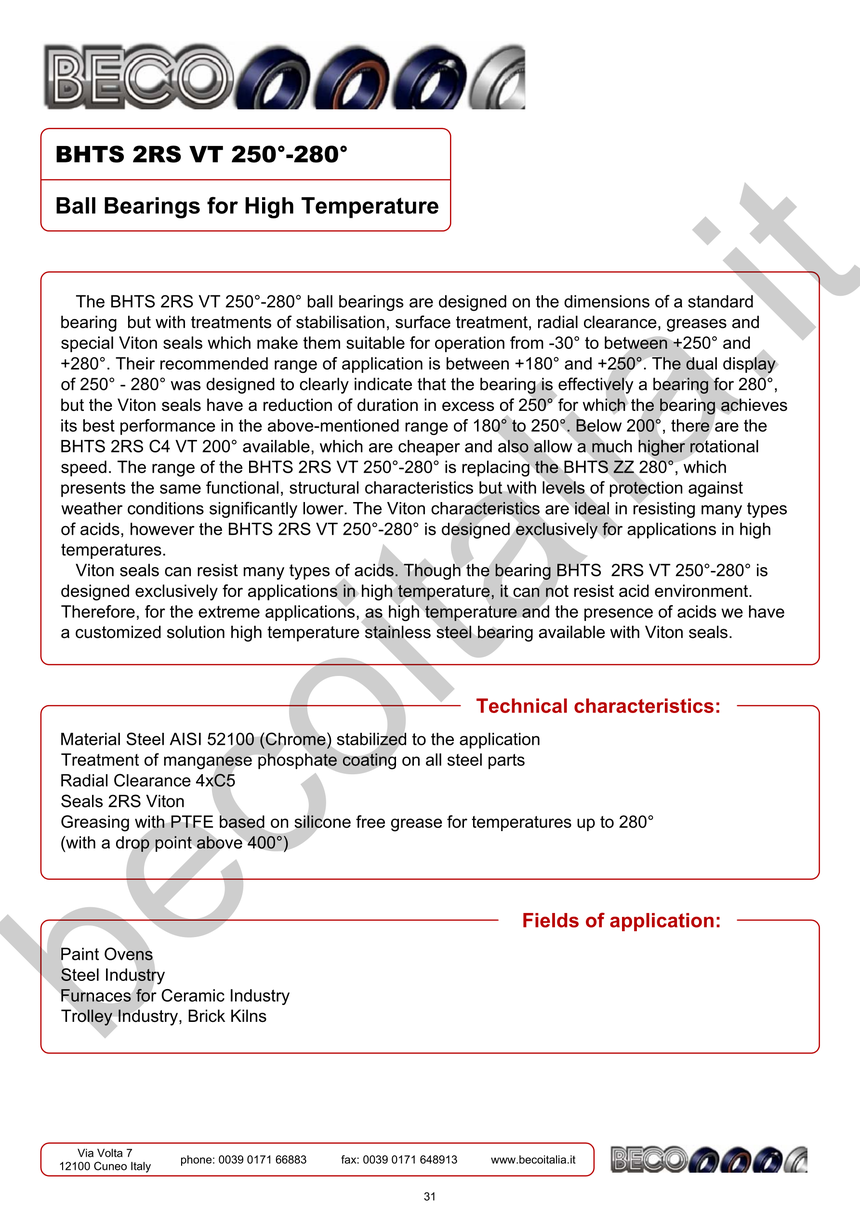 BECO

BHTS 2RS VT 250°-280°

Ball Bearings for High Temperature

The BHTS 2RS VT 250°-280° ball bearings are designed on the dimensions of a standard bearing but with treatments of stabilisation, surface treatment, radial clearance, greases and special Viton seals which make them suitable for operation from -30° to between +250° and +280°. Their recommended range of application is between +180° and +250°. The dual display of 250° - 280° was designed to clearly indicate that the bearing is effectively a bearing for 280°, but the Viton seals have a reduction of duration in excess of 250° for which the bearing achieves its best performance in the above-mentioned range of 180° to 250°. Below 200°, there are the BHTS 2RS C4 VT 200° available, which are cheaper and also allow a much higher rotational speed. The range of the BHTS 2RS VT 250°-280° is replacing the BHTS ZZ 280°, which presents the same functional, structural characteristics but with levels of protection against weather conditions significantly lower. The Viton characteristics are ideal in resisting many types of acids, however the BHTS 2RS VT 250°-280° is designed exclusively for applications in high temperatures.
Viton seals can resist many types of acids. Though the bearing BHTS 2RS VT 250°-280° is designed exclusively for applications in high temperature, it can not resist acid environment. Therefore, for the extreme applications, as high temperature and the presence of acids we have a customized solution high temperature stainless steel bearing available with Viton seals.

Technical characteristics:

Material Steel AISI 52100 (Chrome) stabilized to the application
Treatment of manganese phosphate coating on all steel parts
Radial Clearance 4xC5
Seals 2RS Viton
Greasing with PTFE based on silicone free grease for temperatures up to 280°
(with a drop point above 400°)

Fields of application:

Paint Ovens
Steel Industry
Furnaces for Ceramic Industry
Trolley Industry, Brick Kilns

becoitalia.it

Via Volta 7
12100 Cuneo Italy
phone: 0039 0171 66883
fax: 0039 0171 648913
www.becoitalia.it

BECO

31